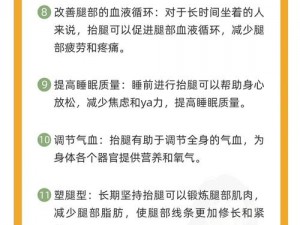 8 改善腿部的血液循环：对于长时间坐着的人来说，抬腿可以促进腿部血液循环，减少腿部疲劳和疼痛。

9 提高睡眠质量：睡前进行抬腿可以帮助身心放松，减少焦虑和ya力，提高睡眠质量。

10 调节气血：抬腿有助于调节全身的气血，为身体各个器官提供营养和氧气。

11 塑腿型：长期坚持抬腿可以锻炼腿部肌肉，减少腿部脂肪，使腿部线条更加修长和紧